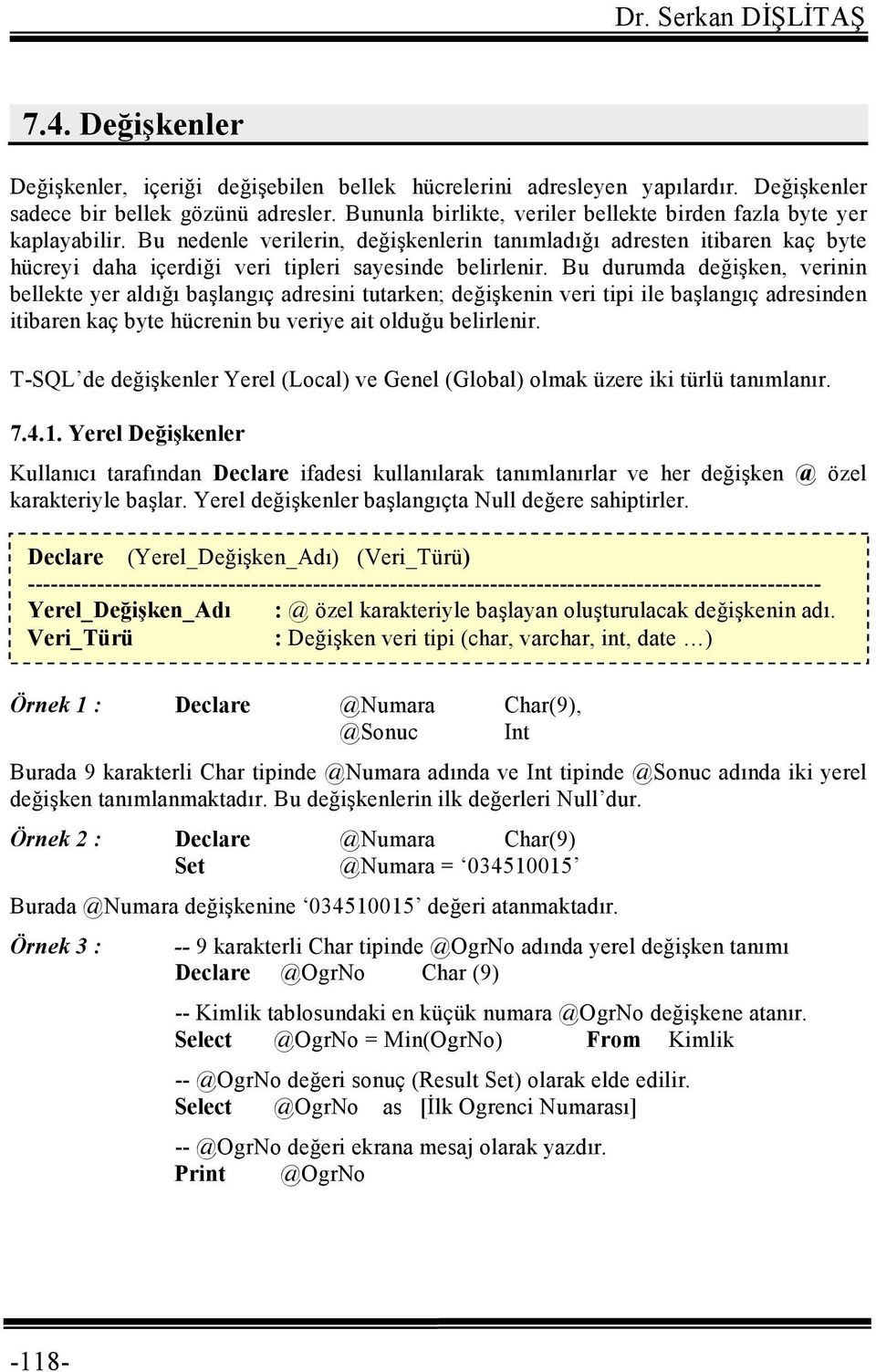 Dr. Serkan DİŞLİTAŞ

7.4. Değişkenler

Değişkenler, içeriği değişebilen bellek hücrelerini adresleyen yapılardır. Değişkenler sadece bir bellek gözünü adresler. Bununla birlikte, veriler bellekte birden fazla byte yer kaplayabilir. Bu nedenle verilerin, değişkenlerin tanımladığı adresten itibaren kaç byte hücreyi daha içerdiği veri tipleri sayesinde belirlenir. Bu durumda değişken, verinin bellekte yer aldığı başlangıç adresini tutarken; değişkenin veri tipi ile başlangıç adresinden itibaren kaç byte hücrenin bu veriye ait olduğu belirlenir.

T-SQL'de değişkenler Yerel (Local) ve Genel (Global) olmak üzere iki türlü tanımlanır.

7.4.1. Yerel Değişkenler

Kullanıcı tarafından Declare ifadesi kullanılarak tanımlanırlar ve her değişken @ özel karakteriyle başlar. Yerel değişkenler başlangıçta Null değere sahiptirler.

Declare (Yerel_Değişken_Adı) (Veri_Türü)
----------------------------------------------------------------------------------------------------
Yerel_Değişken_Adı : @ özel karakteriyle başlayan oluşturulacak değişkenin adı.
Veri_Türü : Değişken veri tipi (char, varchar, int, date …)

Örnek 1 : Declare @Numara Char(9),
@Sonuc Int

Burada 9 karakterli Char tipinde @Numara adında ve Int tipinde @Sonuc adında iki yerel değişken tanımlanmaktadır. Bu değişkenlerin ilk değerleri Null'dur.

Örnek 2 : Declare @Numara Char(9)
Set @Numara = '034510015'

Burada @Numara değişkenine '034510015' değeri atanmaktadır.

Örnek 3 : -- 9 karakterli Char tipinde @OgrNo adında yerel değişken tanımı
Declare @OgrNo Char (9)

-- Kimlik tablosundaki en küçük numara @OgrNo değişkene atanır.
Select @OgrNo = Min(OgrNo) From Kimlik

-- @OgrNo değeri sonuç (Result Set) olarak elde edilir.
Select @OgrNo as [İlk Ogrenci Numarası]

-- @OgrNo değeri ekrana mesaj olarak yazdır.
Print @OgrNo

-118-